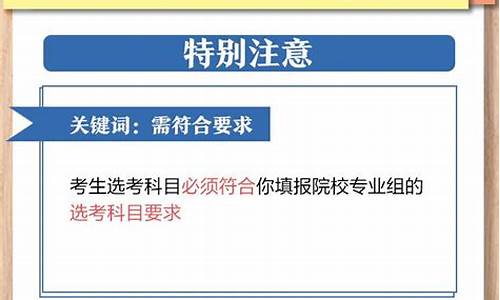 特别注意

关键词：需符合要求

考生选考科目必须符合你填报院校专业组的选考科目要求